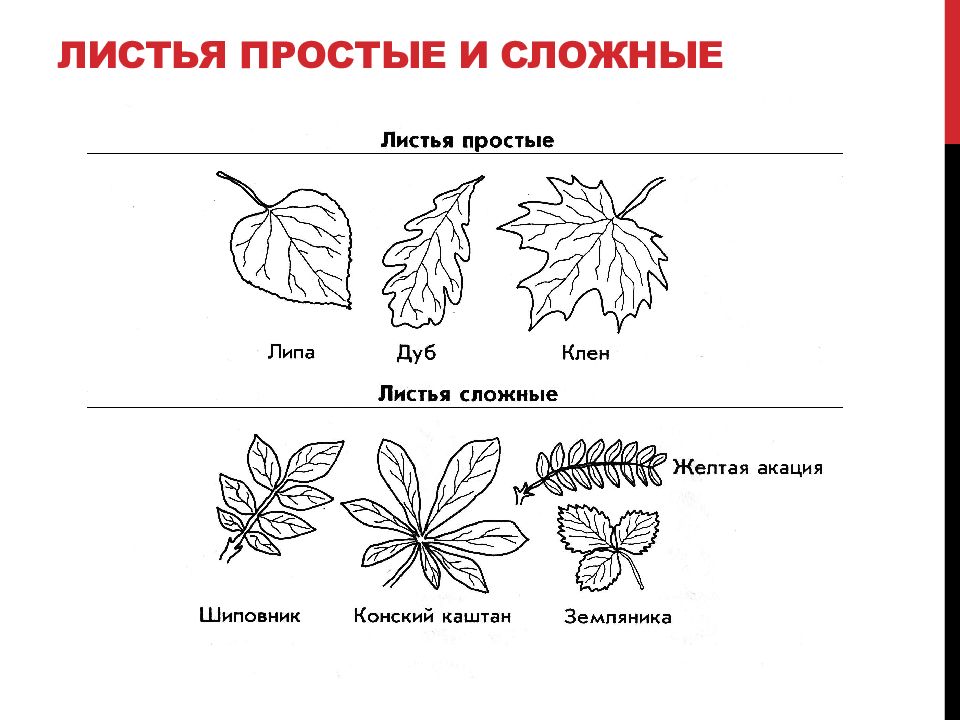 ЛИСТЬЯ ПРОСТЫЕ И СЛОЖНЫЕ

Листья простые

Липа

Дуб

Клен

Листья сложные

Желтая акация

Шиповник

Конский каштан

Земляника